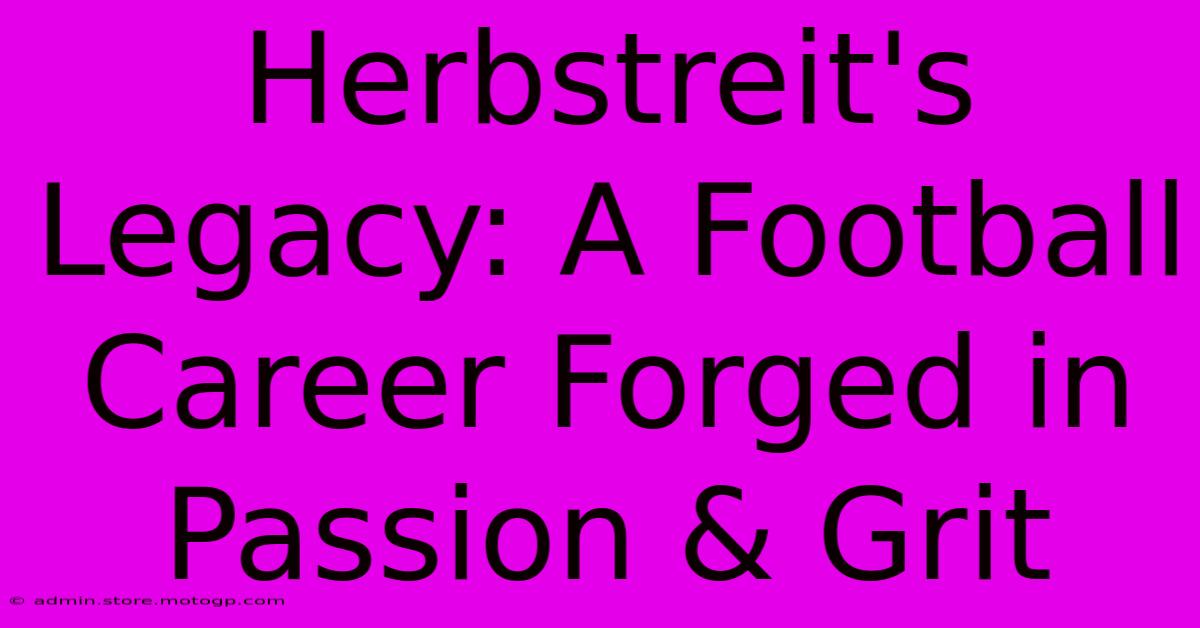 Herbstreit's Legacy: A Football Career Forged in Passion & Grit

© admin.store.motogp.com